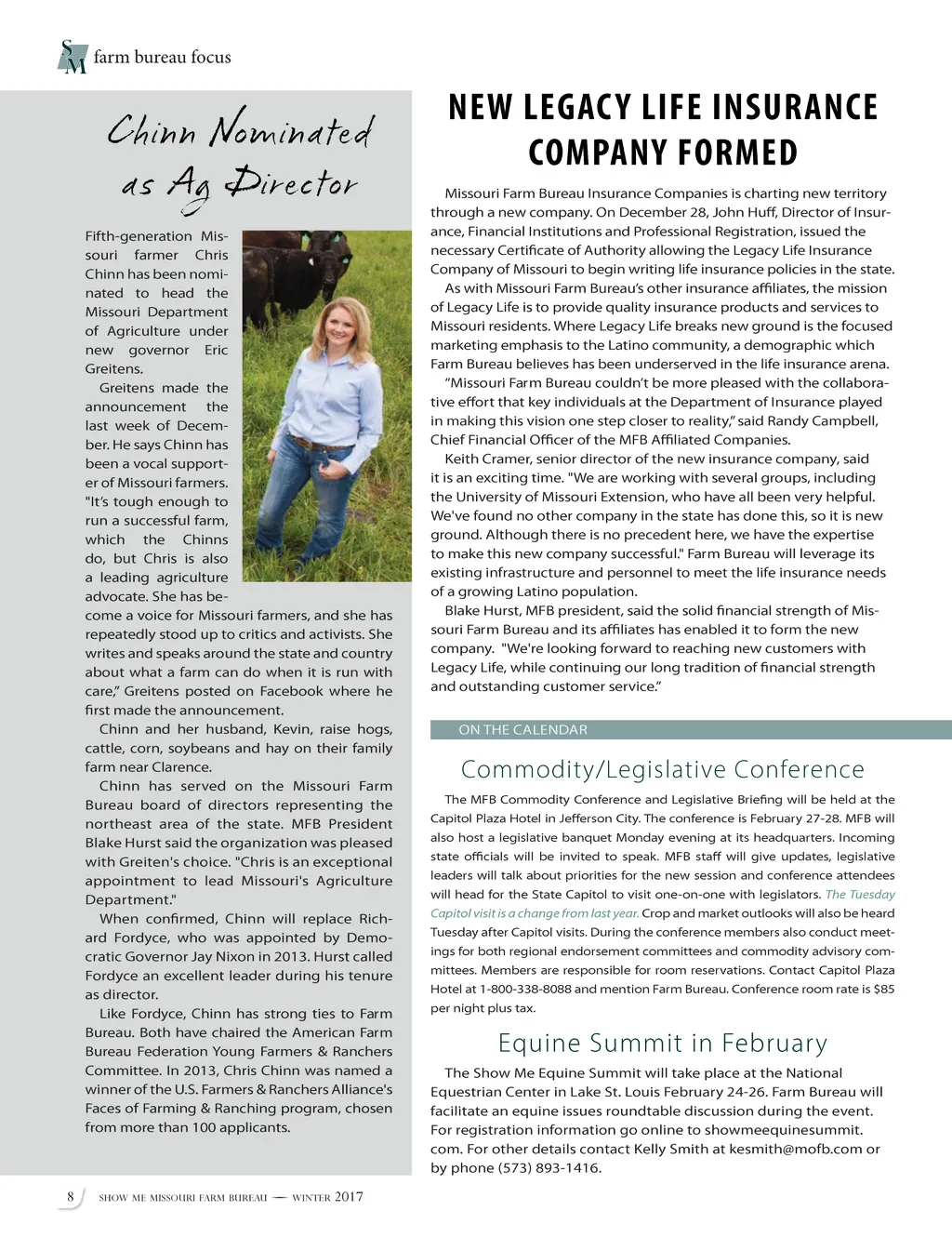 SM farm bureau focus

Chinn Nominated as Ag Director

Fifth-generation Missouri farmer Chris Chinn has been nominated to head the Missouri Department of Agriculture under new governor Eric Greitens.

Greitens made the announcement the last week of December. He says Chinn has been a vocal supporter of Missouri farmers. "It's tough enough to run a successful farm, which the Chinns do, but Chris is also a leading agriculture advocate. She has become a voice for Missouri farmers, and she has repeatedly stood up to critics and activists. She writes and speaks around the state and country about what a farm can do when it is run with care," Greitens posted on Facebook where he first made the announcement.

Chinn and her husband, Kevin, raise hogs, cattle, corn, soybeans and hay on their family farm near Clarence.

Chinn has served on the Missouri Farm Bureau board of directors representing the northeast area of the state. MFB President Blake Hurst said the organization was pleased with Greiten's choice. "Chris is an exceptional appointment to lead Missouri's Agriculture Department."

When confirmed, Chinn will replace Richard Fordyce, who was appointed by Democratic Governor Jay Nixon in 2013. Hurst called Fordyce an excellent leader during his tenure as director.

Like Fordyce, Chinn has strong ties to Farm Bureau. Both have chaired the American Farm Bureau Federation Young Farmers & Ranchers Committee. In 2013, Chris Chinn was named a winner of the U.S. Farmers & Ranchers Alliance's Faces of Farming & Ranching program, chosen from more than 100 applicants.

NEW LEGACY LIFE INSURANCE COMPANY FORMED

Missouri Farm Bureau Insurance Companies is charting new territory through a new company. On December 28, John Huff, Director of Insurance, Financial Institutions and Professional Registration, issued the necessary Certificate of Authority allowing the Legacy Life Insurance Company of Missouri to begin writing life insurance policies in the state.

As with Missouri Farm Bureau's other insurance affiliates, the mission of Legacy Life is to provide quality insurance products and services to Missouri residents. Where Legacy Life breaks new ground is the focused marketing emphasis to the Latino community, a demographic which Farm Bureau believes has been underserved in the life insurance arena.

"Missouri Farm Bureau couldn't be more pleased with the collaborative effort that key individuals at the Department of Insurance played in making this vision one step closer to reality," said Randy Campbell, Chief Financial Officer of the MFB Affiliated Companies.

Keith Cramer, senior director of the new insurance company, said it is an exciting time. "We are working with several groups, including the University of Missouri Extension, who have all been very helpful. We've found no other company in the state has done this, so it is new ground. Although there is no precedent here, we have the expertise to make this new company successful." Farm Bureau will leverage its existing infrastructure and personnel to meet the life insurance needs of a growing Latino population.

Blake Hurst, MFB president, said the solid financial strength of Missouri Farm Bureau and its affiliates has enabled it to form the new company. "We're looking forward to reaching new customers with Legacy Life, while continuing our long tradition of financial strength and outstanding customer service."

ON THE CALENDAR

Commodity/Legislative Conference

The MFB Commodity Conference and Legislative Briefing will be held at the Capitol Plaza Hotel in Jefferson City. The conference is February 27-28. MFB will also host a legislative banquet Monday evening at its headquarters. Incoming state officials will be invited to speak. MFB staff will give updates, legislative leaders will talk about priorities for the new session and conference attendees will head for the State Capitol to visit one-on-one with legislators. The Tuesday Capitol visit is a change from last year. Crop and market outlooks will also be heard Tuesday after Capitol visits. During the conference members also conduct meetings for both regional endorsement committees and commodity advisory committees. Members are responsible for room reservations. Contact Capitol Plaza Hotel at 1-800-338-8088 and mention Farm Bureau. Conference room rate is $85 per night plus tax.

Equine Summit in February

The Show Me Equine Summit will take place at the National Equestrian Center in Lake St. Louis February 24-26. Farm Bureau will facilitate an equine issues roundtable discussion during the event. For registration information go online to showmeequinesummit.com. For other details contact Kelly Smith at kesmith@mofb.com or by phone (573) 893-1416.

8 SHOW ME MISSOURI FARM BUREAU — WINTER 2017